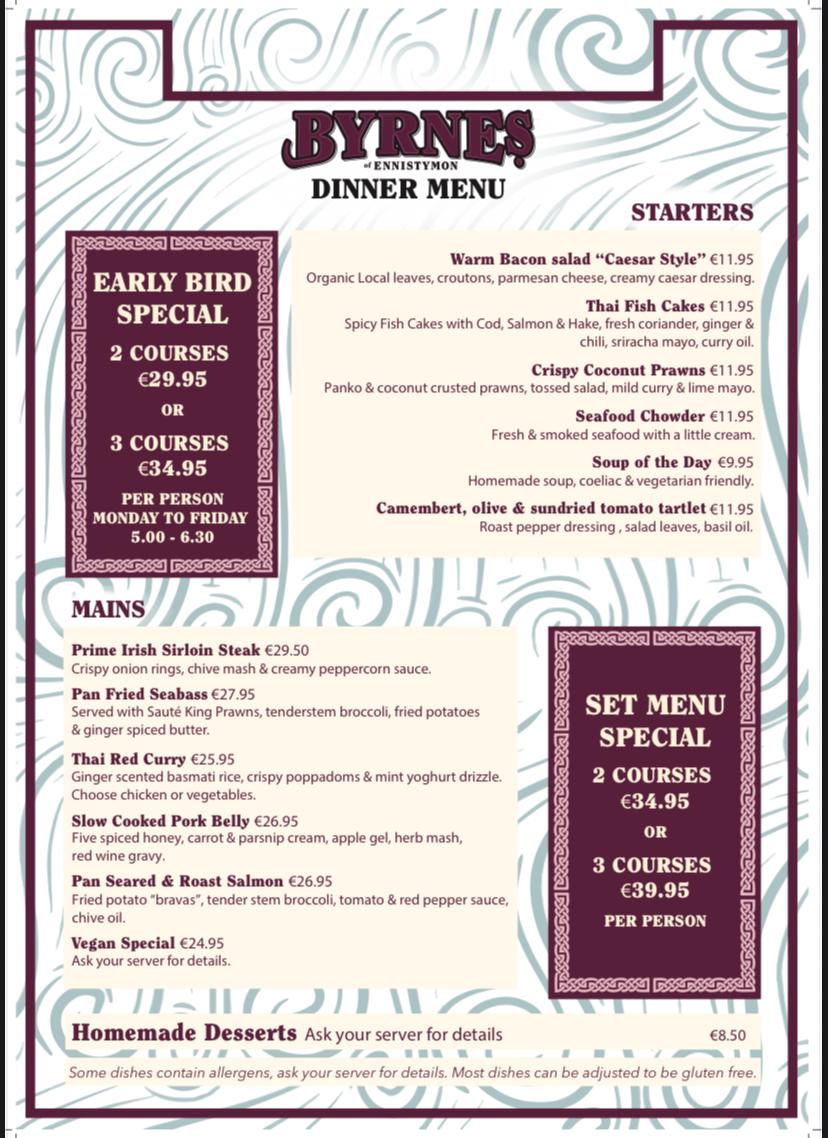 BYRNES
of ENNISTYMON
DINNER MENU

STARTERS

EARLY BIRD SPECIAL
2 COURSES
€29.95
OR
3 COURSES
€34.95
PER PERSON
MONDAY TO FRIDAY
5.00 - 6.30

Warm Bacon salad "Caesar Style" €11.95
Organic Local leaves, croutons, parmesan cheese, creamy caesar dressing.

Thai Fish Cakes €11.95
Spicy Fish Cakes with Cod, Salmon & Hake, fresh coriander, ginger & chili, sriracha mayo, curry oil.

Crispy Coconut Prawns €11.95
Panko & coconut crusted prawns, tossed salad, mild curry & lime mayo.

Seafood Chowder €11.95
Fresh & smoked seafood with a little cream.

Soup of the Day €9.95
Homemade soup, coeliac & vegetarian friendly.

Camembert, olive & sundried tomato tartlet €11.95
Roast pepper dressing , salad leaves, basil oil.

MAINS

Prime Irish Sirloin Steak €29.50
Crispy onion rings, chive mash & creamy peppercorn sauce.

Pan Fried Seabass €27.95
Served with Sauté King Prawns, tenderstem broccoli, fried potatoes & ginger spiced butter.

Thai Red Curry €25.95
Ginger scented basmati rice, crispy poppadoms & mint yoghurt drizzle. Choose chicken or vegetables.

Slow Cooked Pork Belly €26.95
Five spiced honey, carrot & parsnip cream, apple gel, herb mash, red wine gravy.

Pan Seared & Roast Salmon €26.95
Fried potato "bravas", tender stem broccoli, tomato & red pepper sauce, chive oil.

Vegan Special €24.95
Ask your server for details.

SET MENU SPECIAL
2 COURSES
€34.95
OR
3 COURSES
€39.95
PER PERSON

Homemade Desserts Ask your server for details €8.50

Some dishes contain allergens, ask your server for details. Most dishes can be adjusted to be gluten free.